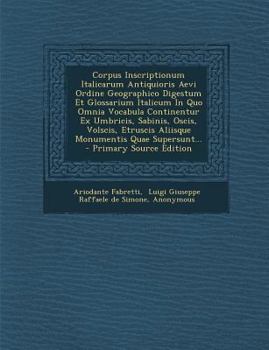 Corpus Inscriptionum Italicarum Antiquioris Aevi Ordine Geographico Digestum Et Glossarium Italicum In Quo Omnia Vocabula Continentur Ex Umbricis, Sabinis, Oscis, Volscis, Etruscis Aliisque Monumentis Quae Supersunt... - Primary Source Edition

Ariodante Fabretti, Luigi Giuseppe Raffaele de Simone, Anonymous